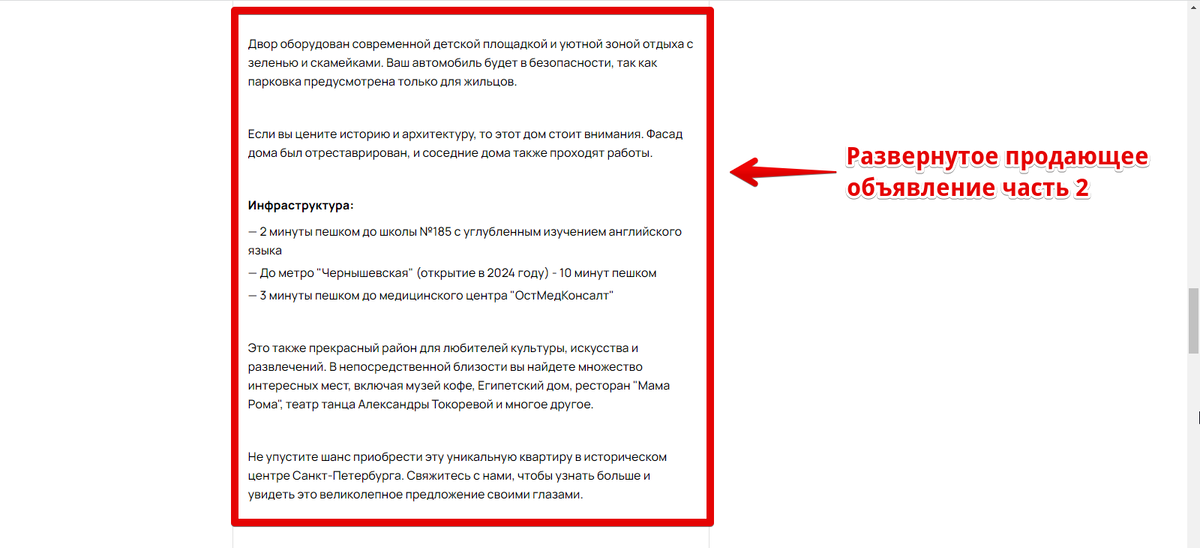 Двор оборудован современной детской площадкой и уютной зоной отдыха с зеленью и скамейками. Ваш автомобиль будет в безопасности, так как парковка предусмотрена только для жильцов.

Если вы цените историю и архитектуру, то этот дом стоит внимания. Фасад дома был отреставрирован, и соседние дома также проходят работы.

Инфраструктура:

— 2 минуты пешком до школы №185 с углубленным изучением английского языка

— До метро "Чернышевская" (открытие в 2024 году) - 10 минут пешком

— 3 минуты пешком до медицинского центра "ОстМедКонсалт"

Это также прекрасный район для любителей культуры, искусства и развлечений. В непосредственной близости вы найдете множество интересных мест, включая музей кофе, Египетский дом, ресторан "Мама Рома", театр танца Александры Токоревой и многое другое.

Не упустите шанс приобрести эту уникальную квартиру в историческом центре Санкт-Петербурга. Свяжитесь с нами, чтобы узнать больше и увидеть это великолепное предложение своими глазами.

Развернутое продающее объявление часть 2